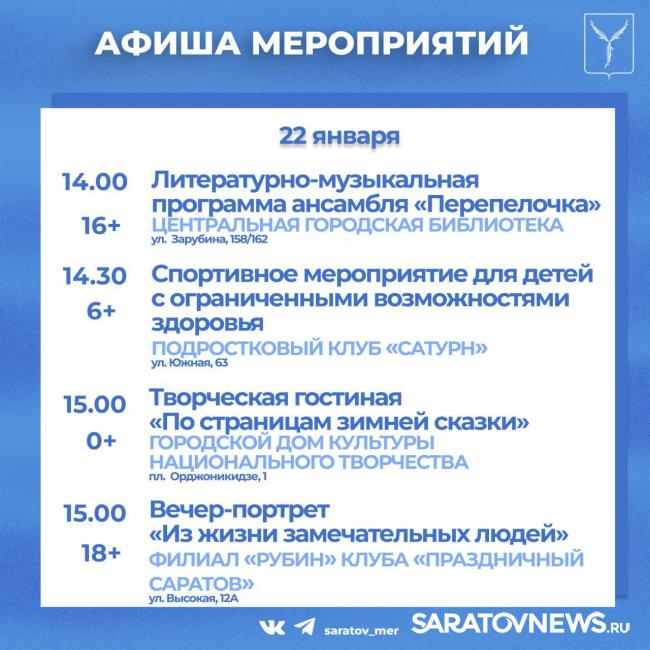 АФИША МЕРОПРИЯТИЙ

22 января

14.00
16+
Литературно-музыкальная программа ансамбля «Перепелочка»
ЦЕНТРАЛЬНАЯ ГОРОДСКАЯ БИБЛИОТЕКА
ул. Зарубина, 158/162

14.30
6+
Спортивное мероприятие для детей с ограниченными возможностями здоровья
ПОДРОСТКОВЫЙ КЛУБ «САТУРН»
ул. Южная, 63

15.00
0+
Творческая гостиная «По страницам зимней сказки»
ГОРОДСКОЙ ДОМ КУЛЬТУРЫ НАЦИОНАЛЬНОГО ТВОРЧЕСТВА
пл. Орджоникидзе, 1

15.00
18+
Вечер-портрет «Из жизни замечательных людей»
ФИЛИАЛ «РУБИН» КЛУБА «ПРАЗДНИЧНЫЙ САРАТОВ»
ул. Высокая, 12А

saratov_mer SARATOVNEWS.RU